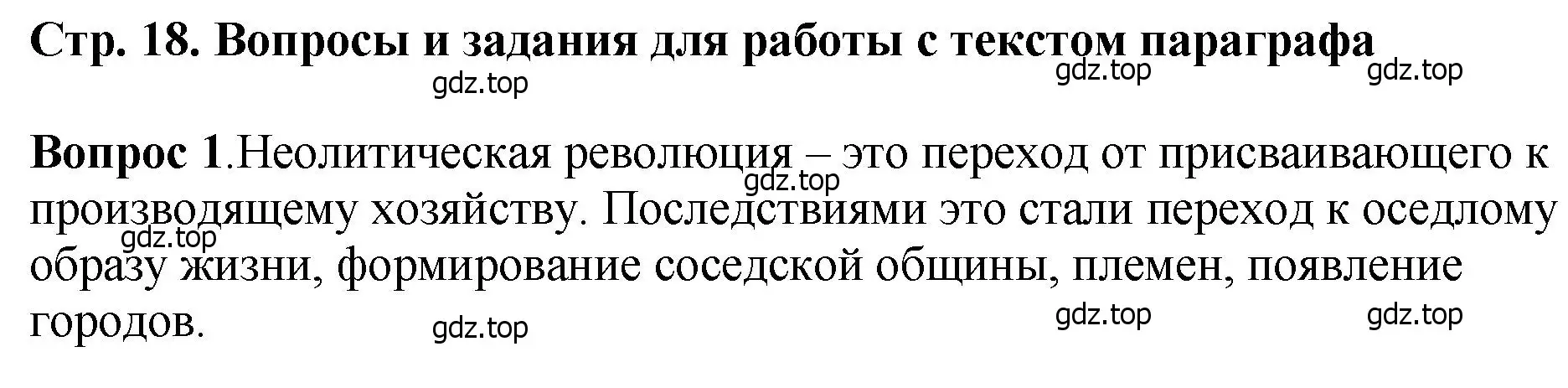 Стр. 18. Вопросы и задания для работы с текстом параграфа

gdz.top gdz.top gdz.top

Вопрос 1.Неолитическая революция – это переход от присваивающего к производящему хозяйству. Последствиями это стали переход к оседлому образу жизни, формирование соседской общины, племен, появление городов.

gdz.top gdz.top gdz.top gdz.top gdz.top